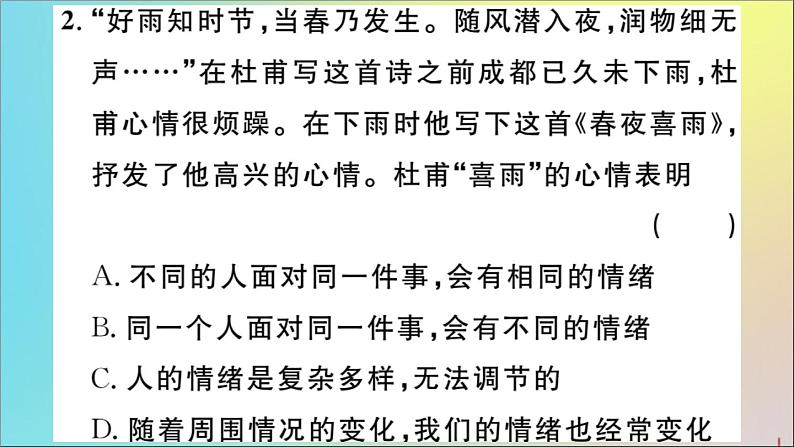 2. “好雨知时节，当春乃发生。随风潜入夜，润物细无声……”在杜甫写这首诗之前成都已久未下雨，杜甫心情很烦躁。在下雨时他写下这首《春夜喜雨》，抒发了他高兴的心情。杜甫“喜雨”的心情表明

( )

A. 不同的人面对同一件事，会有相同的情绪

B. 同一个人面对同一件事，会有不同的情绪

C. 人的情绪是复杂多样，无法调节的

D. 随着周围情况的变化，我们的情绪也经常变化